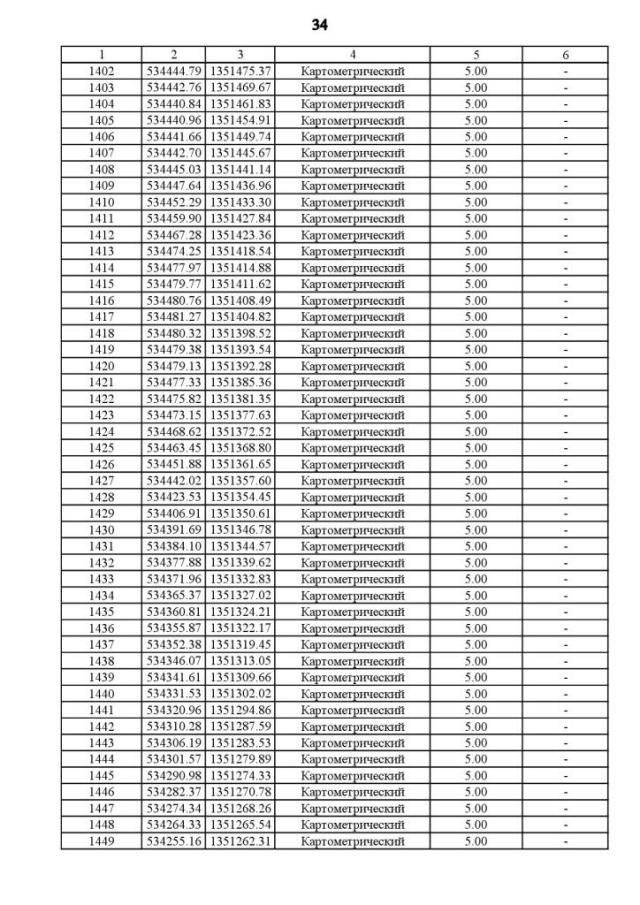 34

| 1 | 2 | 3 | 4 | 5 | 6 |
|---|---|---|---|---|---|
| 1402 | 534444.79 | 1351475.37 | Картометрический | 5.00 | - |
| 1403 | 534442.76 | 1351469.67 | Картометрический | 5.00 | - |
| 1404 | 534440.84 | 1351461.83 | Картометрический | 5.00 | - |
| 1405 | 534440.96 | 1351454.91 | Картометрический | 5.00 | - |
| 1406 | 534441.66 | 1351449.74 | Картометрический | 5.00 | - |
| 1407 | 534442.70 | 1351445.67 | Картометрический | 5.00 | - |
| 1408 | 534445.03 | 1351441.14 | Картометрический | 5.00 | - |
| 1409 | 534447.64 | 1351436.96 | Картометрический | 5.00 | - |
| 1410 | 534452.29 | 1351433.30 | Картометрический | 5.00 | - |
| 1411 | 534459.90 | 1351427.84 | Картометрический | 5.00 | - |
| 1412 | 534467.28 | 1351423.36 | Картометрический | 5.00 | - |
| 1413 | 534474.25 | 1351418.54 | Картометрический | 5.00 | - |
| 1414 | 534477.97 | 1351414.88 | Картометрический | 5.00 | - |
| 1415 | 534479.77 | 1351411.62 | Картометрический | 5.00 | - |
| 1416 | 534480.76 | 1351408.49 | Картометрический | 5.00 | - |
| 1417 | 534481.27 | 1351404.82 | Картометрический | 5.00 | - |
| 1418 | 534480.32 | 1351398.52 | Картометрический | 5.00 | - |
| 1419 | 534479.38 | 1351393.54 | Картометрический | 5.00 | - |
| 1420 | 534479.13 | 1351392.28 | Картометрический | 5.00 | - |
| 1421 | 534477.33 | 1351385.36 | Картометрический | 5.00 | - |
| 1422 | 534475.82 | 1351381.35 | Картометрический | 5.00 | - |
| 1423 | 534473.15 | 1351377.63 | Картометрический | 5.00 | - |
| 1424 | 534468.62 | 1351372.52 | Картометрический | 5.00 | - |
| 1425 | 534463.45 | 1351368.80 | Картометрический | 5.00 | - |
| 1426 | 534451.88 | 1351361.65 | Картометрический | 5.00 | - |
| 1427 | 534442.02 | 1351357.60 | Картометрический | 5.00 | - |
| 1428 | 534423.53 | 1351354.45 | Картометрический | 5.00 | - |
| 1429 | 534406.91 | 1351350.61 | Картометрический | 5.00 | - |
| 1430 | 534391.69 | 1351346.78 | Картометрический | 5.00 | - |
| 1431 | 534384.10 | 1351344.57 | Картометрический | 5.00 | - |
| 1432 | 534377.88 | 1351339.62 | Картометрический | 5.00 | - |
| 1433 | 534371.96 | 1351332.83 | Картометрический | 5.00 | - |
| 1434 | 534365.37 | 1351327.02 | Картометрический | 5.00 | - |
| 1435 | 534360.81 | 1351324.21 | Картометрический | 5.00 | - |
| 1436 | 534355.87 | 1351322.17 | Картометрический | 5.00 | - |
| 1437 | 534352.38 | 1351319.45 | Картометрический | 5.00 | - |
| 1438 | 534346.07 | 1351313.05 | Картометрический | 5.00 | - |
| 1439 | 534341.61 | 1351309.66 | Картометрический | 5.00 | - |
| 1440 | 534331.53 | 1351302.02 | Картометрический | 5.00 | - |
| 1441 | 534320.96 | 1351294.86 | Картометрический | 5.00 | - |
| 1442 | 534310.28 | 1351287.59 | Картометрический | 5.00 | - |
| 1443 | 534306.19 | 1351283.53 | Картометрический | 5.00 | - |
| 1444 | 534301.57 | 1351279.89 | Картометрический | 5.00 | - |
| 1445 | 534290.98 | 1351274.33 | Картометрический | 5.00 | - |
| 1446 | 534282.37 | 1351270.78 | Картометрический | 5.00 | - |
| 1447 | 534274.34 | 1351268.26 | Картометрический | 5.00 | - |
| 1448 | 534264.33 | 1351265.54 | Картометрический | 5.00 | - |
| 1449 | 534255.16 | 1351262.31 | Картометрический | 5.00 | - |